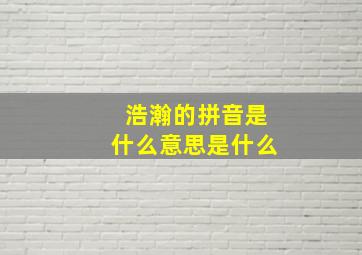 浩瀚的拼音是
什么意思是什么